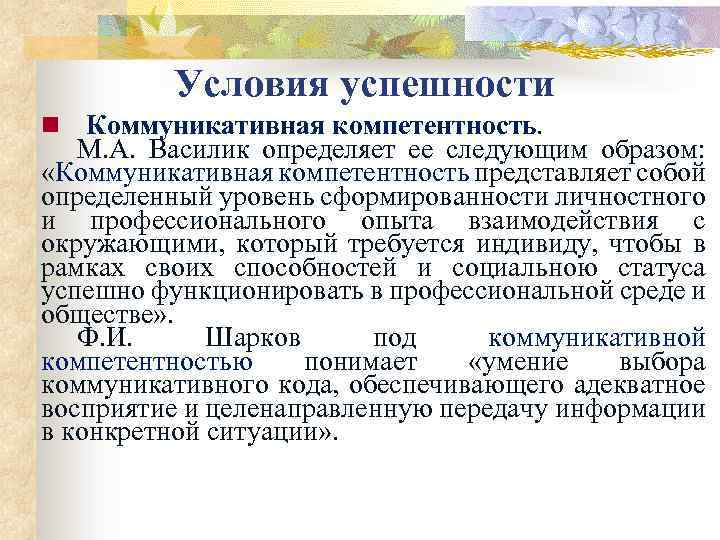 Условия успешности

Коммуникативная компетентность.

М.А. Василик определяет ее следующим образом: «Коммуникативная компетентность представляет собой определенный уровень сформированности личностного и профессионального опыта взаимодействия с окружающими, который требуется индивиду, чтобы в рамках своих способностей и социальною статуса успешно функционировать в профессиональной среде и обществе».

Ф.И. Шарков под коммуникативной компетентностью понимает «умение выбора коммуникативного кода, обеспечивающего адекватное восприятие и целенаправленную передачу информации в конкретной ситуации».